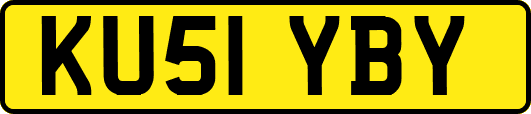 KU51 YBY